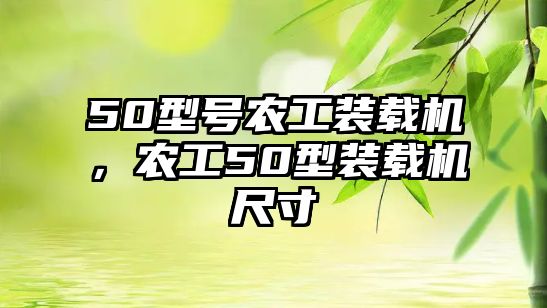 50型号农工装载机，农工50型装载机尺寸